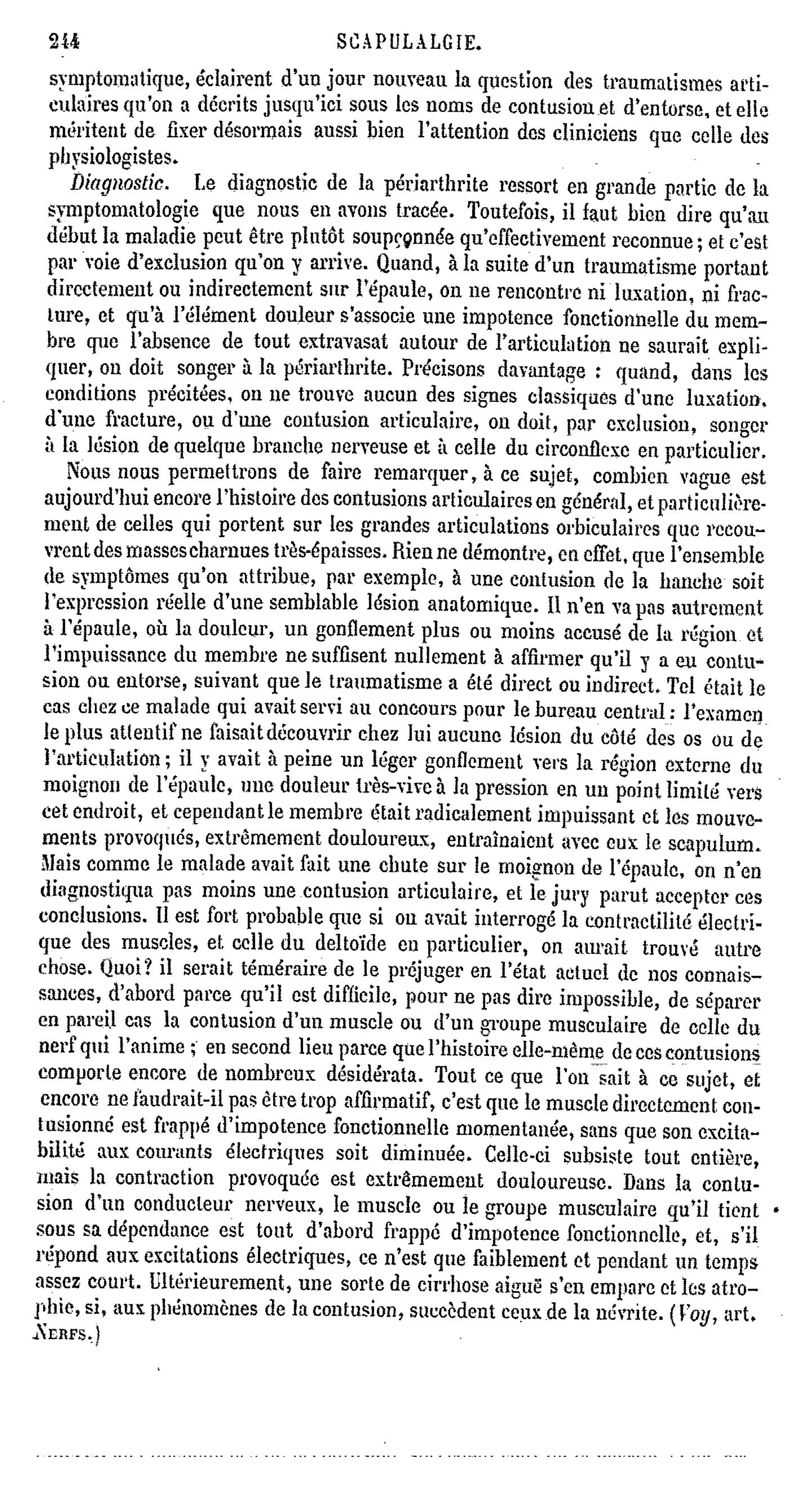 244 SCAPULALGIE.

symptomatique, éclairent d'un jour nouveau la question des traumatismes articulaires qu'on a décrits jusqu'ici sous les noms de contusion et d'entorse, et elle méritent de fixer désormais aussi bien l'attention des cliniciens que celle des physiologistes.

Diagnostic. Le diagnostic de la périarthrite ressort en grande partie de la symptomatologie que nous en avons tracée. Toutefois, il faut bien dire qu'au début la maladie peut être plutôt soupçonnée qu'effectivement reconnue; et c'est par voie d'exclusion qu'on y arrive. Quand, à la suite d'un traumatisme portant directement ou indirectement sur l'épaule, on ne rencontre ni luxation, ni fracture, et qu'à l'élément douleur s'associe une impotence fonctionnelle du membre que l'absence de tout extravasat autour de l'articulation ne saurait expliquer, on doit songer à la périarthrite. Précisons davantage : quand, dans les conditions précitées, on ne trouve aucun des signes classiques d'une luxation, d'une fracture, ou d'une contusion articulaire, on doit, par exclusion, songer à la lésion de quelque branche nerveuse et à celle du circonflexe en particulier.

Nous nous permettrons de faire remarquer, à ce sujet, combien vague est aujourd'hui encore l'histoire des contusions articulaires en général, et particulièrement de celles qui portent sur les grandes articulations orbiculaires que recouvrent des masses charnues très-épaisses. Rien ne démontre, en effet, que l'ensemble de symptômes qu'on attribue, par exemple, à une contusion de la hanche soit l'expression réelle d'une semblable lésion anatomique. Il n'en va pas autrement à l'épaule, où la douleur, un gonflement plus ou moins accusé de la région et l'impuissance du membre ne suffisent nullement à affirmer qu'il y a eu contusion ou entorse, suivant que le traumatisme a été direct ou indirect. Tel était le cas chez ce malade qui avait servi au concours pour le bureau central : l'examen le plus attentif ne faisait découvrir chez lui aucune lésion du côté des os ou de l'articulation; il y avait à peine un léger gonflement vers la région externe du moignon de l'épaule, une douleur très-vive à la pression en un point limité vers cet endroit, et cependant le membre était radicalement impuissant et les mouvements provoqués, extrêmement douloureux, entraînaient avec eux le scapulum. Mais comme le malade avait fait une chute sur le moignon de l'épaule, on n'en diagnostiqua pas moins une contusion articulaire, et le jury parut accepter ces conclusions. Il est fort probable que si on avait interrogé la contractilité électrique des muscles, et celle du deltoïde en particulier, on aurait trouvé autre chose. Quoi? il serait téméraire de le préjuger en l'état actuel de nos connaissances, d'abord parce qu'il est difficile, pour ne pas dire impossible, de séparer en pareil cas la contusion d'un muscle ou d'un groupe musculaire de celle du nerf qui l'anime ; en second lieu parce que l'histoire elle-même de ces contusions comporte encore de nombreux désidérata. Tout ce que l'on sait à ce sujet, et encore ne faudrait-il pas être trop affirmatif, c'est que le muscle directement contusionné est frappé d'impotence fonctionnelle momentanée, sans que son excitabilité aux courants électriques soit diminuée. Celle-ci subsiste tout entière, mais la contraction provoquée est extrêmement douloureuse. Dans la contusion d'un conducteur nerveux, le muscle ou le groupe musculaire qu'il tient sous sa dépendance est tout d'abord frappé d'impotence fonctionnelle, et, s'il répond aux excitations électriques, ce n'est que faiblement et pendant un temps assez court. Ultérieurement, une sorte de cirrhose aiguë s'en empare et les atrophie, si, aux phénomènes de la contusion, succèdent ceux de la névrite. (Voy, art. NERFS.)